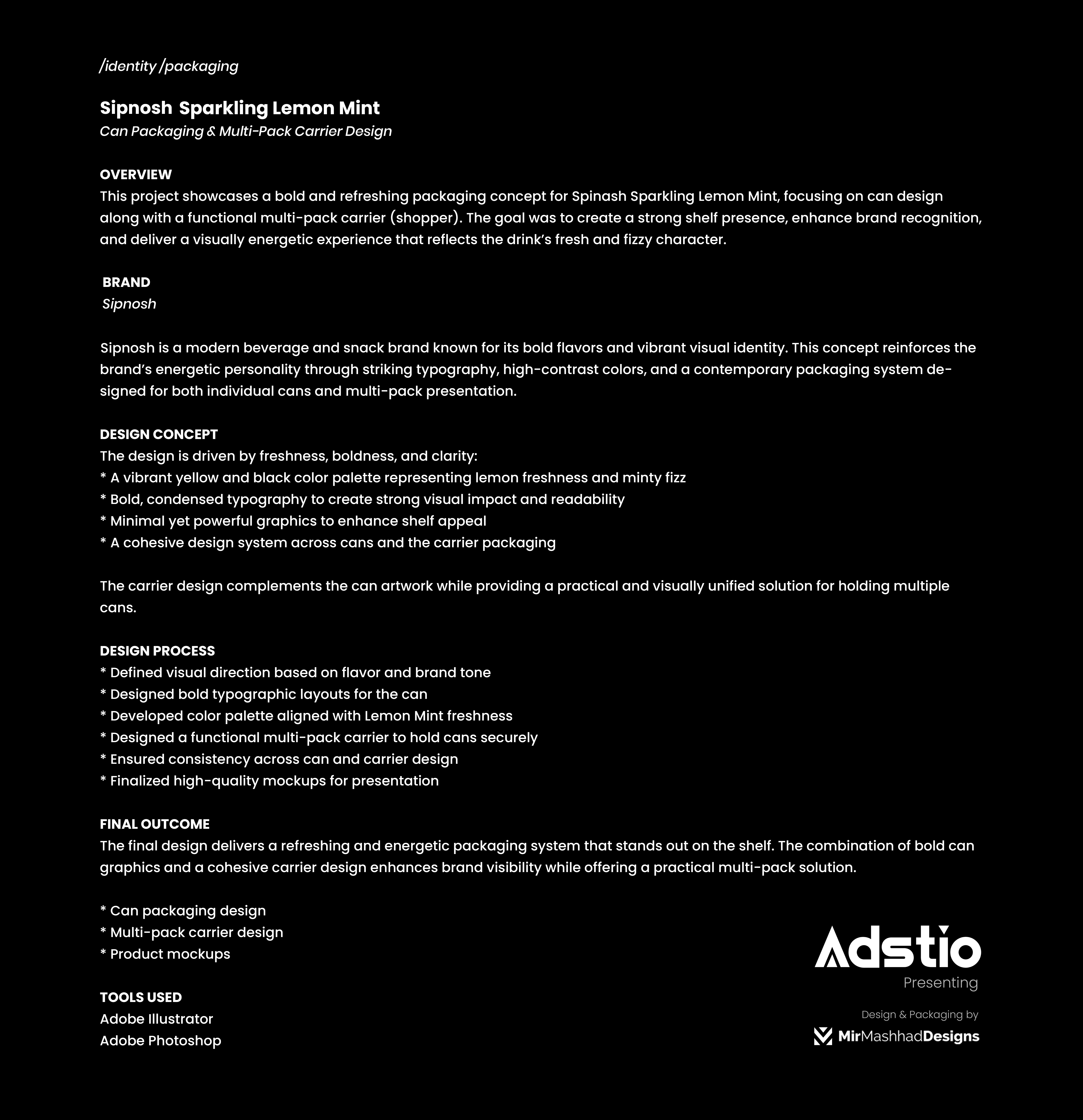 /identity /packaging

Sipnosh Sparkling Lemon Mint
Can Packaging & Multi-Pack Carrier Design

OVERVIEW
This project showcases a bold and refreshing packaging concept for Spinash Sparkling Lemon Mint, focusing on can design along with a functional multi-pack carrier (shopper). The goal was to create a strong shelf presence, enhance brand recognition, and deliver a visually energetic experience that reflects the drink's fresh and fizzy character.

BRAND
Sipnosh

Sipnosh is a modern beverage and snack brand known for its bold flavors and vibrant visual identity. This concept reinforces the brand's energetic personality through striking typography, high-contrast colors, and a contemporary packaging system designed for both individual cans and multi-pack presentation.

DESIGN CONCEPT
The design is driven by freshness, boldness, and clarity:
* A vibrant yellow and black color palette representing lemon freshness and minty fizz
* Bold, condensed typography to create strong visual impact and readability
* Minimal yet powerful graphics to enhance shelf appeal
* A cohesive design system across cans and the carrier packaging

The carrier design complements the can artwork while providing a practical and visually unified solution for holding multiple cans.

DESIGN PROCESS
* Defined visual direction based on flavor and brand tone
* Designed bold typographic layouts for the can
* Developed color palette aligned with Lemon Mint freshness
* Designed a functional multi-pack carrier to hold cans securely
* Ensured consistency across can and carrier design
* Finalized high-quality mockups for presentation

FINAL OUTCOME
The final design delivers a refreshing and energetic packaging system that stands out on the shelf. The combination of bold can graphics and a cohesive carrier design enhances brand visibility while offering a practical multi-pack solution.

* Can packaging design
* Multi-pack carrier design
* Product mockups

TOOLS USED
Adobe Illustrator
Adobe Photoshop

Adstio
Presenting

Design & Packaging by
MirMashhadDesigns